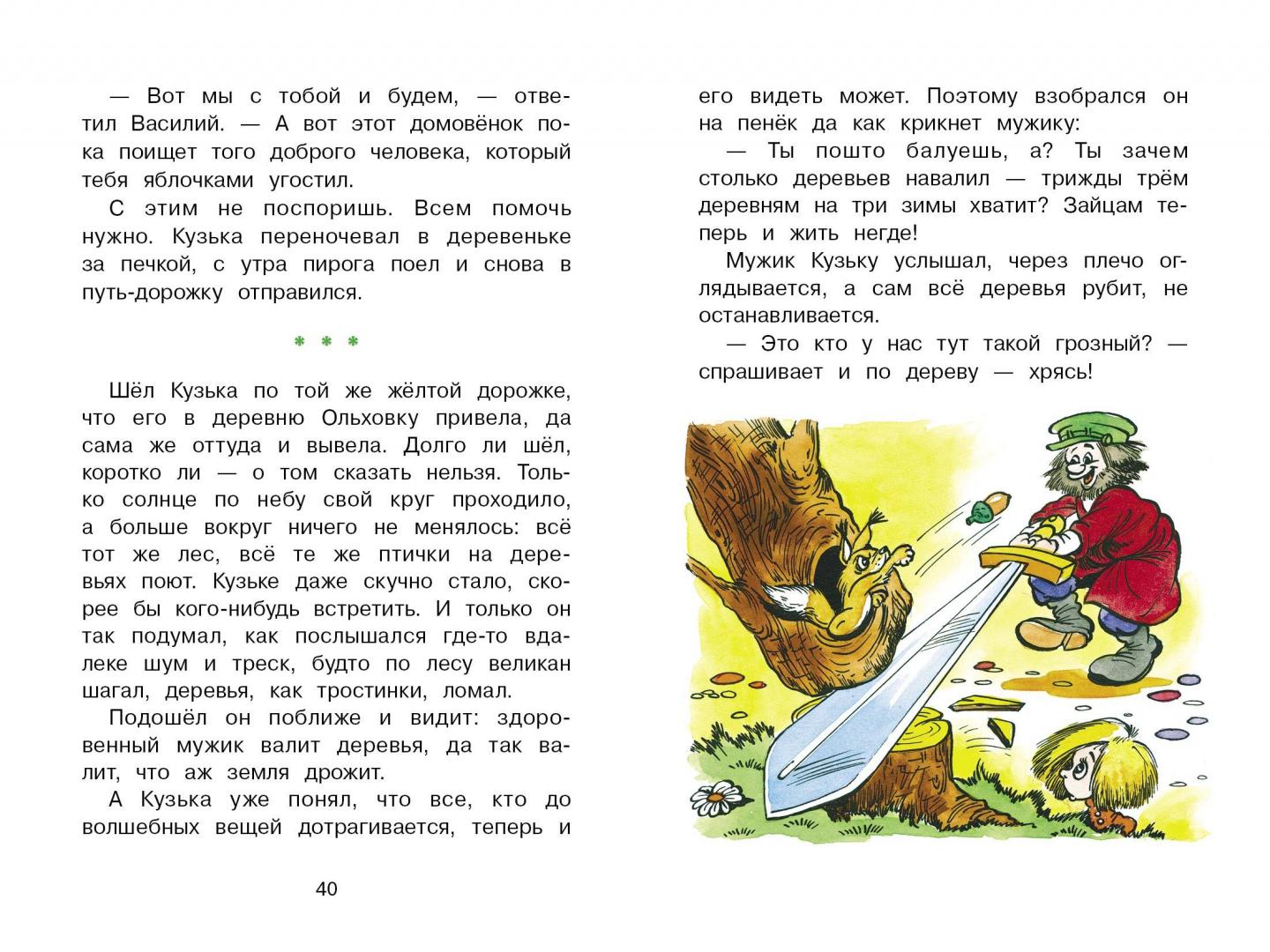 — Вот мы с тобой и будем, — ответил Василий. — А вот этот домовёнок пока поищет того доброго человека, который тебя яблочками угостил.

С этим не поспоришь. Всем помочь нужно. Кузька переночевал в деревеньке за печкой, с утра пирога поел и снова в путь-дорожку отправился.

* * *

Шёл Кузька по той же жёлтой дорожке, что его в деревню Ольховку привела, да сама же оттуда и вывела. Долго ли шёл, коротко ли — о том сказать нельзя. Только солнце по небу свой круг проходило, а больше вокруг ничего не менялось: всё тот же лес, всё те же птички на деревьях поют. Кузьке даже скучно стало, скорее бы кого-нибудь встретить. И только он так подумал, как послышался где-то вдалеке шум и треск, будто по лесу великан шагал, деревья, как тростинки, ломал.

Подошёл он поближе и видит: здоровенный мужик валит деревья, да так валит, что аж земля дрожит.

А Кузька уже понял, что все, кто до волшебных вещей дотрагивается, теперь и

40

его видеть может. Поэтому взобрался он на пенёк да как крикнет мужику:

— Ты пошто балуешь, а? Ты зачем столько деревьев навалил — трижды трём деревням на три зимы хватит? Зайцам теперь и жить негде!

Мужик Кузьку услышал, через плечо оглядывается, а сам всё деревья рубит, не останавливается.

— Это кто у нас тут такой грозный? — спрашивает и по дереву — хрясь!